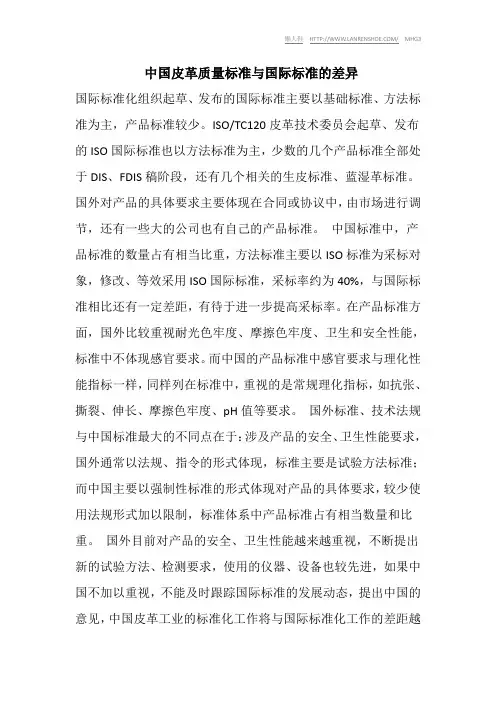 懒人鞋 HTTP://WWW.LANRENSHOE.COM/ MHG3

中国皮革质量标准与国际标准的差异

国际标准化组织起草、发布的国际标准主要以基础标准、方法标准为主，产品标准较少。ISO/TC120 皮革技术委员会起草、发布的 ISO 国际标准也以方法标准为主，少数的几个产品标准全部处于 DIS、FDIS 稿阶段，还有几个相关的生皮标准、蓝湿革标准。国外对产品的具体要求主要体现在合同或协议中，由市场进行调节，还有一些大的公司也有自己的产品标准。 中国标准中，产品标准的数量占有相当比重，方法标准主要以 ISO 标准为采标对象，修改、等效采用 ISO 国际标准，采标率约为 40%，与国际标准相比还有一定差距，有待于进一步提高采标率。在产品标准方面，国外比较重视耐光色牢度、摩擦色牢度、卫生和安全性能，标准中不体现感官要求。而中国的产品标准中感官要求与理化性能指标一样，同样列在标准中，重视的是常规理化指标，如抗张、撕裂、伸长、摩擦色牢度、pH 值等要求。 国外标准、技术法规与中国标准最大的不同点在于：涉及产品的安全、卫生性能要求，国外通常以法规、指令的形式体现，标准主要是试验方法标准；而中国主要以强制性标准的形式体现对产品的具体要求，较少使用法规形式加以限制，标准体系中产品标准占有相当数量和比重。 国外目前对产品的安全、卫生性能越来越重视，不断提出新的试验方法、检测要求，使用的仪器、设备也较先进，如果中国不加以重视，不能及时跟踪国际标准的发展动态，提出中国的意见，中国皮革工业的标准化工作将与国际标准化工作的差距越